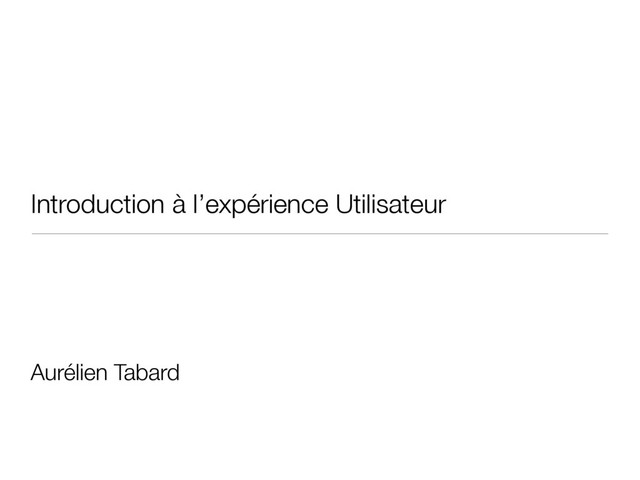 Introduction à l'expérience Utilisateur

Aurélien Tabard